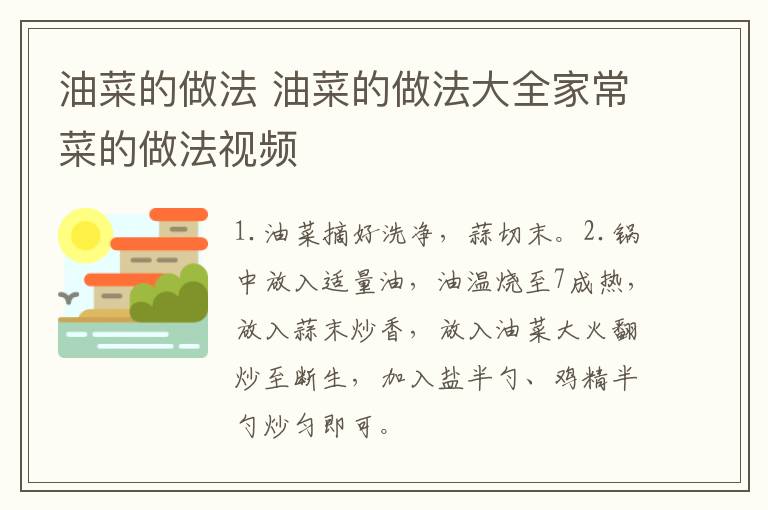 油菜的做法 油菜的做法大全家常菜的做法视频

1. 油菜摘好洗净，蒜切末。2. 锅中放入适量油，油温烧至7成热，放入蒜末炒香，放入油菜大火翻炒至断生，加入盐半勺、鸡精半勺炒匀即可。